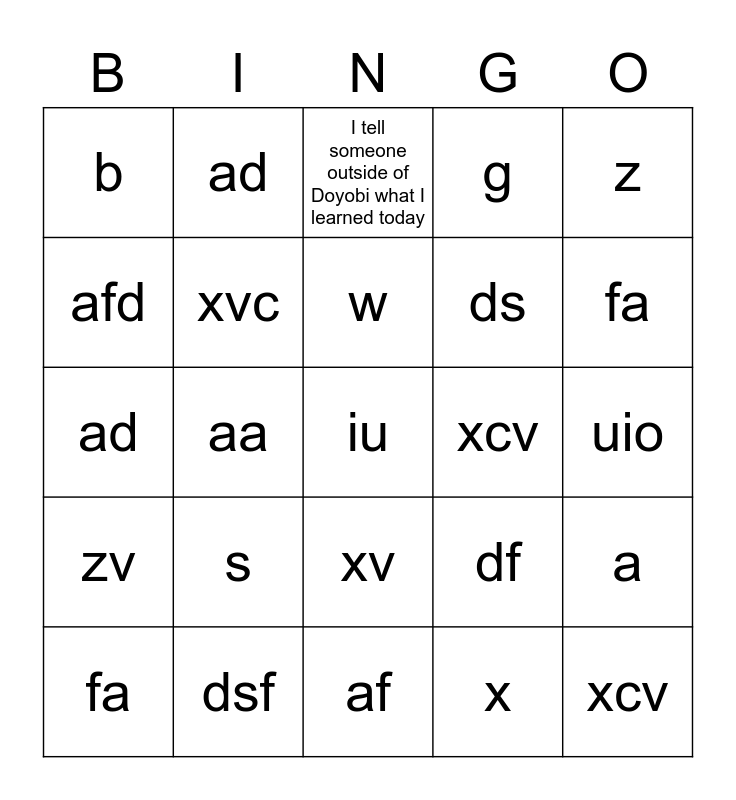 | B | I | N | G | O |
|---|---|---|---|---|
| b | ad | I tell someone outside of Doyobi what I learned today | g | z |
| afd | xvc | w | ds | fa |
| ad | aa | iu | xcv | uio |
| zv | s | xv | df | a |
| fa | dsf | af | x | xcv |